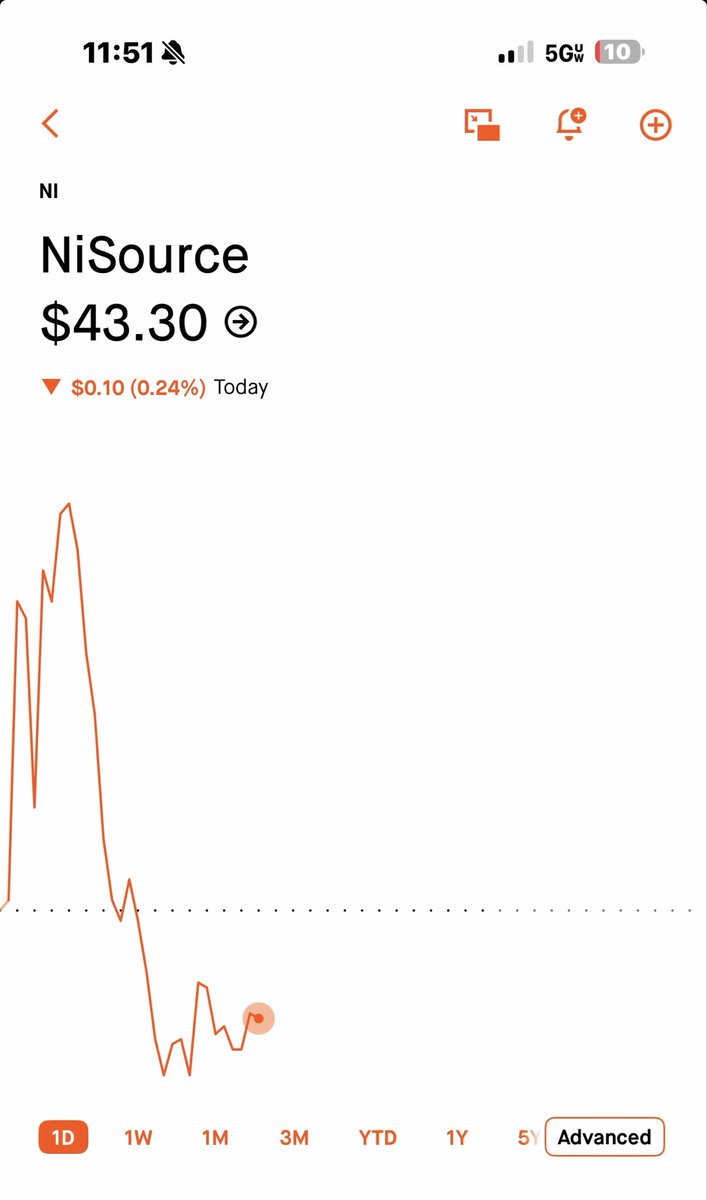 11:51

5G UW 10

NI

NiSource

$43.30

▼ $0.10 (0.24%) Today

1D 1W 1M 3M YTD 1Y 5Y Advanced